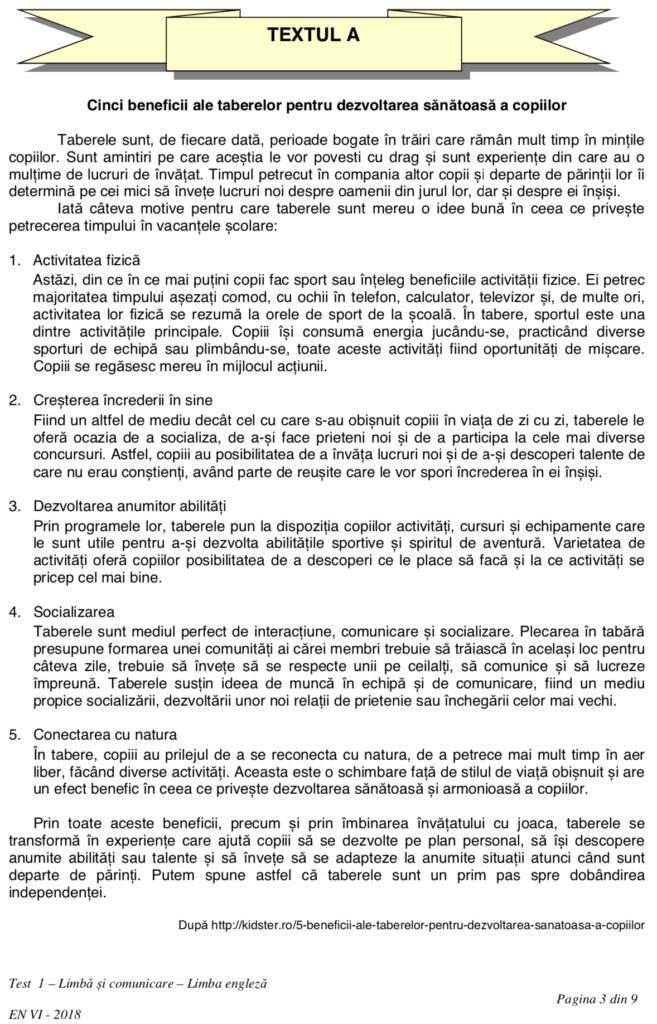 TEXTUL A

Cinci beneficii ale taberelor pentru dezvoltarea sănătoasă a copiilor

Taberele sunt, de fiecare dată, perioade bogate în trăiri care rămân mult timp în mințile copiilor. Sunt amintiri pe care aceștia le vor povesti cu drag și sunt experiențe din care au o mulțime de lucruri de învățat. Timpul petrecut în compania altor copii și departe de părinții lor îi determină pe cei mici să învețe lucruri noi despre oamenii din jurul lor, dar și despre ei înșiși.

Iată câteva motive pentru care taberele sunt mereu o idee bună în ceea ce privește petrecerea timpului în vacanțele școlare:

1. Activitatea fizică
Astăzi, din ce în ce mai puțini copii fac sport sau înțeleg beneficiile activității fizice. Ei petrec majoritatea timpului așezați comod, cu ochii în telefon, calculator, televizor și, de multe ori, activitatea lor fizică se rezumă la orele de sport de la școală. În tabere, sportul este una dintre activitățile principale. Copiii își consumă energia jucându-se, practicând diverse sporturi de echipă sau plimbându-se, toate aceste activități fiind oportunități de mișcare. Copiii se regăsesc mereu în mijlocul acțiunii.

2. Creșterea încrederii în sine
Fiind un altfel de mediu decât cel cu care s-au obișnuit copiii în viața de zi cu zi, taberele le oferă ocazia de a socializa, de a-și face prieteni noi și de a participa la cele mai diverse concursuri. Astfel, copiii au posibilitatea de a învăța lucruri noi și de a-și descoperi talente de care nu erau conștienți, având parte de reușite care le vor spori încrederea în ei înșiși.

3. Dezvoltarea anumitor abilități
Prin programele lor, taberele pun la dispoziția copiilor activități, cursuri și echipamente care le sunt utile pentru a-și dezvolta abilitățile sportive și spiritul de aventură. Varietatea de activități oferă copiilor posibilitatea de a descoperi ce le place să facă și la ce activități se pricep cel mai bine.

4. Socializarea
Taberele sunt mediul perfect de interacțiune, comunicare și socializare. Plecarea în tabără presupune formarea unei comunități ai cărei membri trebuie să trăiască în același loc pentru câteva zile, trebuie să învețe să se respecte unii pe ceilalți, să comunice și să lucreze împreună. Taberele susțin ideea de muncă în echipă și de comunicare, fiind un mediu propice socializării, dezvoltării unor noi relații de prietenie sau închegării celor mai vechi.

5. Conectarea cu natura
În tabere, copiii au prilejul de a se reconecta cu natura, de a petrece mai mult timp în aer liber, făcând diverse activități. Aceasta este o schimbare față de stilul de viață obișnuit și are un efect benefic în ceea ce privește dezvoltarea sănătoasă și armonioasă a copiilor.

Prin toate aceste beneficii, precum și prin îmbinarea învățatului cu joaca, taberele se transformă în experiențe care ajută copiii să se dezvolte pe plan personal, să își descopere anumite abilități sau talente și să învețe să se adapteze la anumite situații atunci când sunt departe de părinți. Putem spune astfel că taberele sunt un prim pas spre dobândirea independenței.

După http://kidster.ro/5-beneficii-ale-taberelor-pentru-dezvoltarea-sanatoasa-a-copiilor

Test 1 – Limbă și comunicare – Limba engleză
EN VI - 2018
Pagina 3 din 9